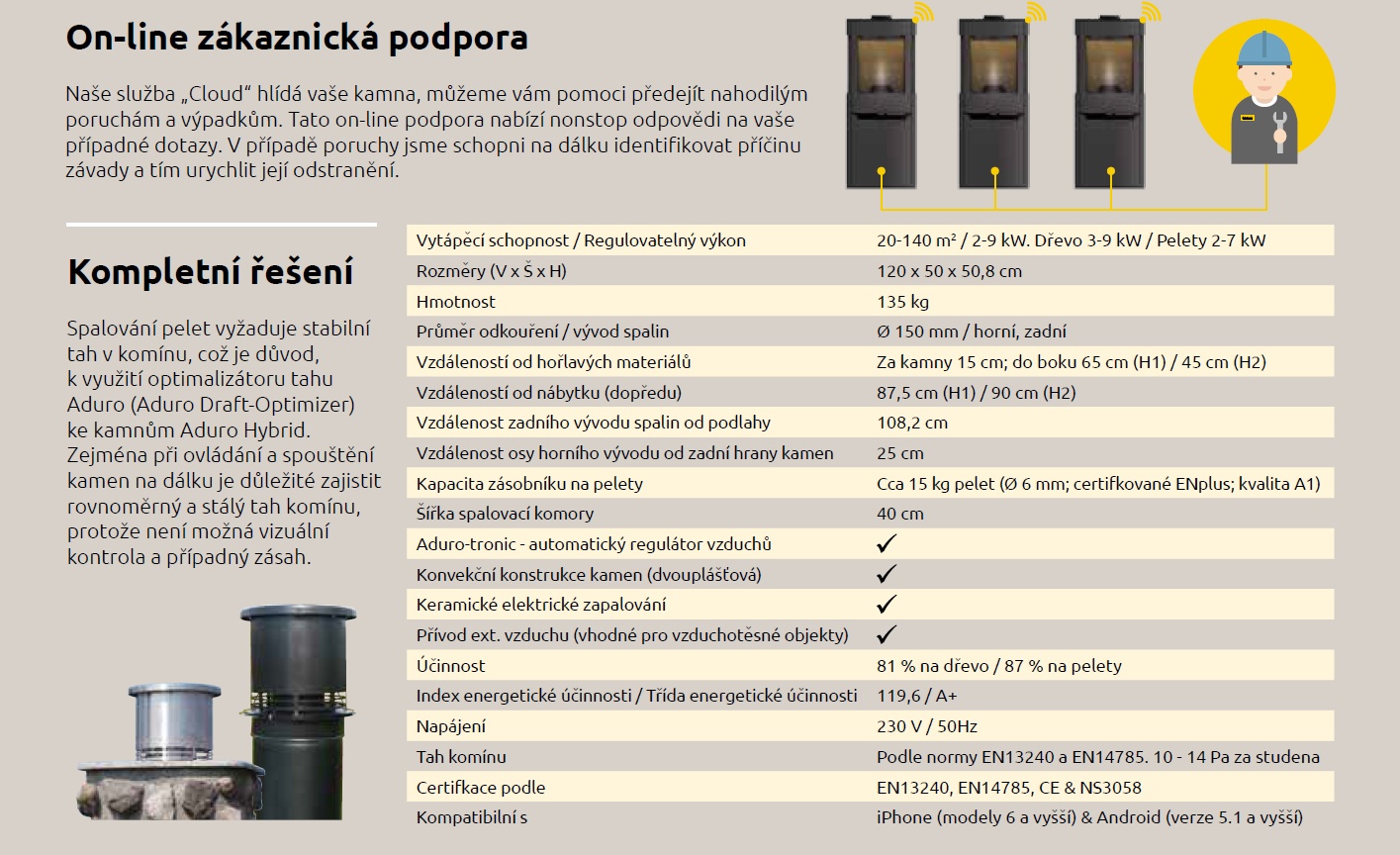 On-line zákaznická podpora

Naše služba „Cloud“ hlídá vaše kamna, můžeme vám pomoci předejít nahodilým poruchám a výpadkům. Tato on-line podpora nabízí nonstop odpovědi na vaše případné dotazy. V případě poruchy jsme schopni na dálku identifikovat příčinu závady a tím urychlit její odstranění.

Kompletní řešení

Spalování pelet vyžaduje stabilní tah v komínu, což je důvod, k využití optimalizátoru tahu Aduro (Aduro Draft-Optimizer) ke kamnům Aduro Hybrid. Zejména při ovládání a spouštění kamen na dálku je důležité zajistit rovnoměrný a stálý tah komínu, protože není možná vizuální kontrola a případný zásah.

| | |
|---|---|
| Vytápěcí schopnost / Regulovatelný výkon | 20-140 m² / 2-9 kW. Dřevo 3-9 kW / Pelety 2-7 kW |
| Rozměry (V x Š x H) | 120 x 50 x 50,8 cm |
| Hmotnost | 135 kg |
| Průměr odkouření / vývod spalin | Ø 150 mm / horní, zadní |
| Vzdáleností od hořlavých materiálů | Za kamny 15 cm; do boku 65 cm (H1) / 45 cm (H2) |
| Vzdáleností od nábytku (dopředu) | 87,5 cm (H1) / 90 cm (H2) |
| Vzdálenost zadního vývodu spalin od podlahy | 108,2 cm |
| Vzdálenost osy horního vývodu od zadní hrany kamen | 25 cm |
| Kapacita zásobníku na pelety | Cca 15 kg pelet (Ø 6 mm; certifkované ENplus; kvalita A1) |
| Šířka spalovací komory | 40 cm |
| Aduro-tronic - automatický regulátor vzduchů | ✓ |
| Konvekční konstrukce kamen (dvouplášťová) | ✓ |
| Keramické elektrické zapalování | ✓ |
| Přívod ext. vzduchu (vhodné pro vzduchotěsné objekty) | ✓ |
| Účinnost | 81 % na dřevo / 87 % na pelety |
| Index energetické účinnosti / Třída energetické účinnosti | 119,6 / A+ |
| Napájení | 230 V / 50Hz |
| Tah komínu | Podle normy EN13240 a EN14785. 10 - 14 Pa za studena |
| Certifkace podle | EN13240, EN14785, CE & NS3058 |
| Kompatibilní s | iPhone (modely 6 a vyšší) & Android (verze 5.1 a vyšší) |